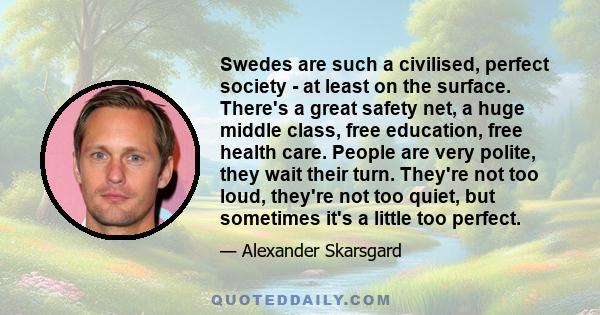 Swedes are such a civilised, perfect society - at least on the surface. There's a great safety net, a huge middle class, free education, free health care. People are very polite, they wait their turn. They're not too loud, they're not too quiet, but sometimes it's a little too perfect.

— Alexander Skarsgard

QUOTEDDAILY.COM